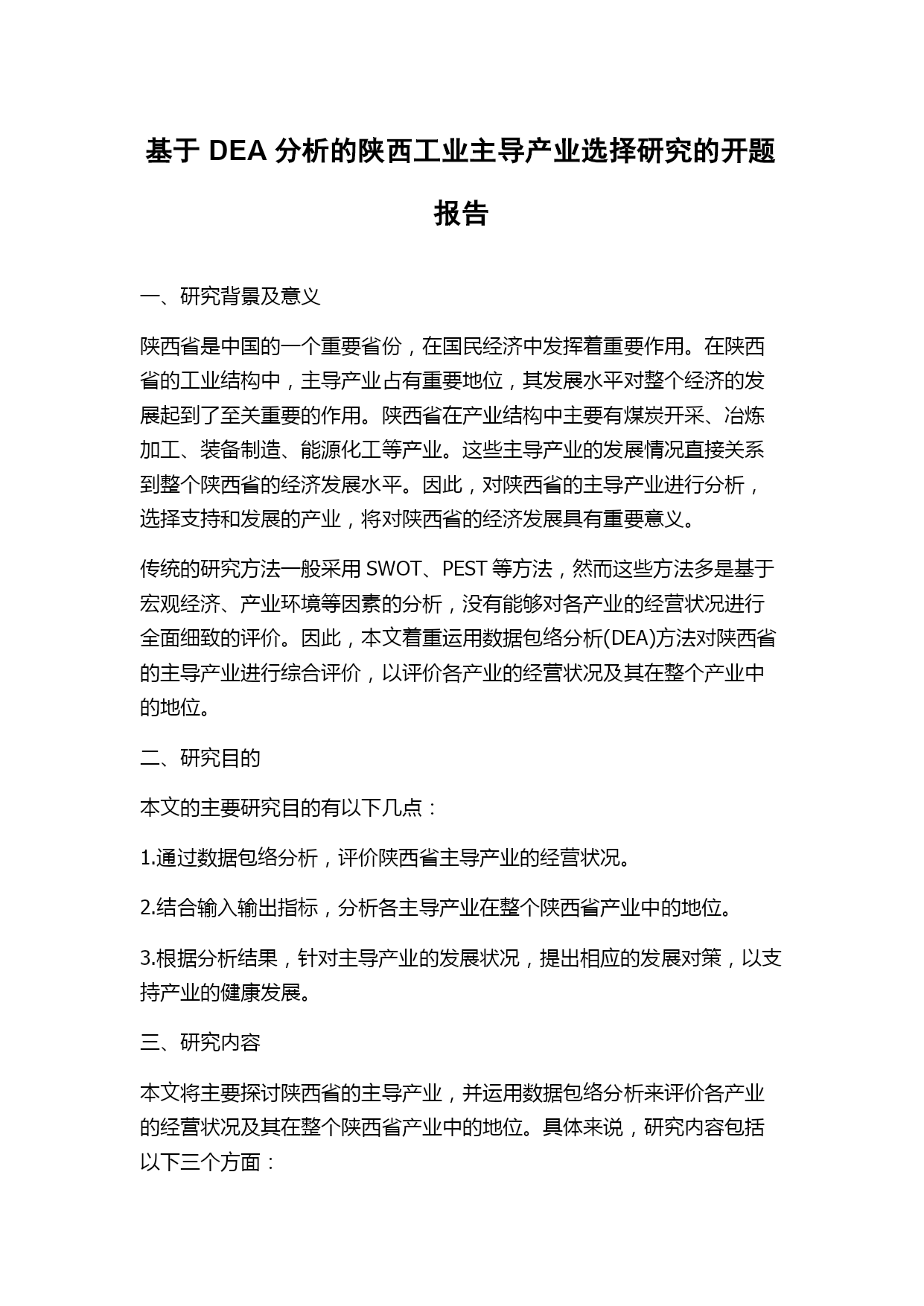 基于 DEA 分析的陕西工业主导产业选择研究的开题报告

一、研究背景及意义

陕西省是中国的一个重要省份，在国民经济中发挥着重要作用。在陕西省的工业结构中，主导产业占有重要地位，其发展水平对整个经济的发展起到了至关重要的作用。陕西省在产业结构中主要有煤炭开采、冶炼加工、装备制造、能源化工等产业。这些主导产业的发展情况直接关系到整个陕西省的经济发展水平。因此，对陕西省的主导产业进行分析，选择支持和发展的产业，将对陕西省的经济发展具有重要意义。

传统的研究方法一般采用 SWOT、PEST 等方法，然而这些方法多是基于宏观经济、产业环境等因素的分析，没有能够对各产业的经营状况进行全面细致的评价。因此，本文着重运用数据包络分析(DEA)方法对陕西省的主导产业进行综合评价，以评价各产业的经营状况及其在整个产业中的地位。

二、研究目的

本文的主要研究目的有以下几点：

1.通过数据包络分析，评价陕西省主导产业的经营状况。

2.结合输入输出指标，分析各主导产业在整个陕西省产业中的地位。

3.根据分析结果，针对主导产业的发展状况，提出相应的发展对策，以支持产业的健康发展。

三、研究内容

本文将主要探讨陕西省的主导产业，并运用数据包络分析来评价各产业的经营状况及其在整个陕西省产业中的地位。具体来说，研究内容包括以下三个方面：